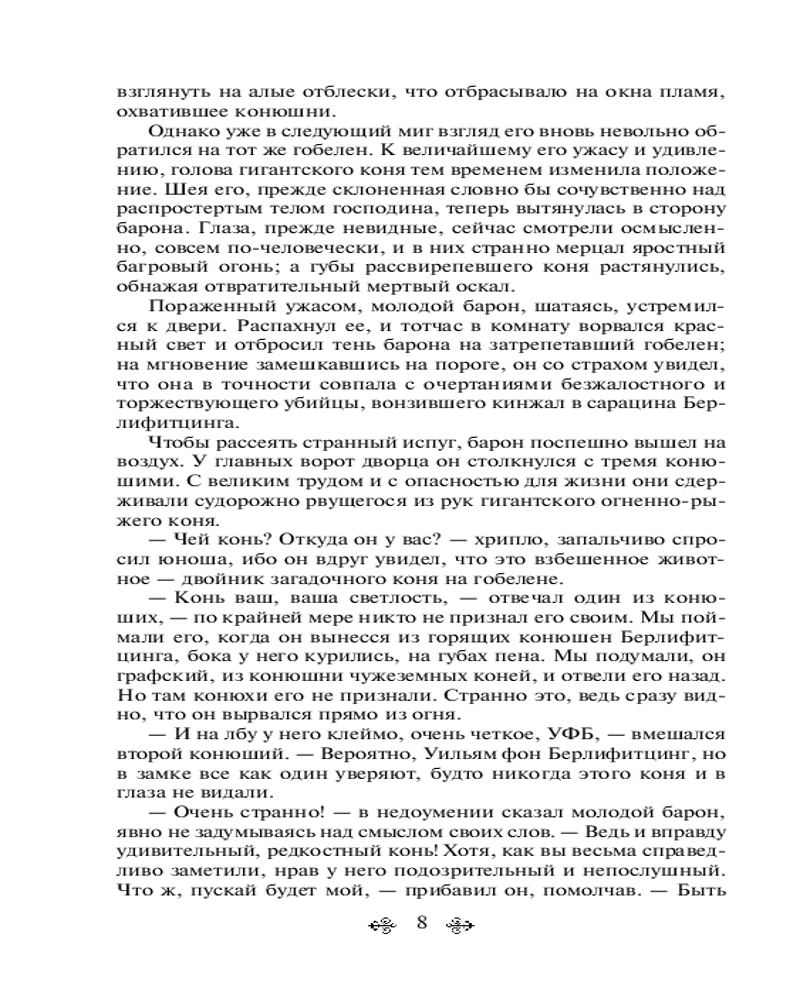 взглянуть на алые отблески, что отбрасывало на окна пламя, охватившее конюшни.

Однако уже в следующий миг взгляд его вновь невольно обратился на тот же гобелен. К величайшему его ужасу и удивлению, голова гигантского коня тем временем изменила положение. Шея его, прежде склоненная словно бы сочувственно над распростертым телом господина, теперь вытянулась в сторону барона. Глаза, прежде невидные, сейчас смотрели осмысленно, совсем по-человечески, и в них странно мерцал яростный багровый огонь; а губы рассвирепевшего коня растянулись, обнажая отвратительный мертвый оскал.

Пораженный ужасом, молодой барон, шатаясь, устремился к двери. Распахнул ее, и тотчас в комнату ворвался красный свет и отбросил тень барона на затрепетавший гобелен; на мгновение замешкавшись на пороге, он со страхом увидел, что она в точности совпала с очертаниями безжалостного и торжествующего убийцы, вонзившего кинжал в сарацина Берлифитцинга.

Чтобы рассеять странный испуг, барон поспешно вышел на воздух. У главных ворот дворца он столкнулся с тремя конюшими. С великим трудом и с опасностью для жизни они сдерживали судорожно рвущегося из рук гигантского огненно-рыжего коня.

— Чей конь? Откуда он у вас? — хрипло, запальчиво спросил юноша, ибо он вдруг увидел, что это взбешенное животное — двойник загадочного коня на гобелене.

— Конь ваш, ваша светлость, — отвечал один из конюших, — по крайней мере никто не признал его своим. Мы поймали его, когда он вынесся из горящих конюшен Берлифитцинга, бока у него курились, на губах пена. Мы подумали, он графский, из конюшни чужеземных коней, и отвели его назад. Но там конюхи его не признали. Странно это, ведь сразу видно, что он вырвался прямо из огня.

— И на лбу у него клеймо, очень четкое, УФБ, — вмешался второй конюший. — Вероятно, Уильям фон Берлифитцинг, но в замке все как один уверяют, будто никогда этого коня и в глаза не видали.

— Очень странно! — в недоумении сказал молодой барон, явно не задумываясь над смыслом своих слов. — Ведь и вправду удивительный, редкостный конь! Хотя, как вы весьма справедливо заметили, нрав у него подозрительный и непослушный. Что ж, пускай будет мой, — прибавил он, помолчав. — Быть

8